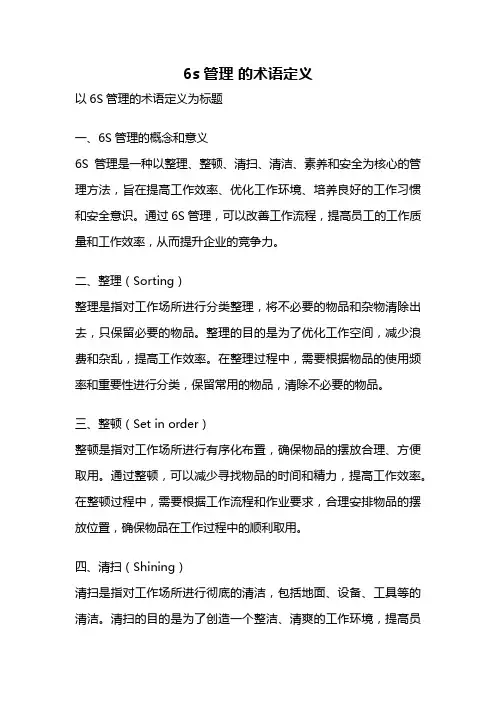 6s 管理 的术语定义

以 6S 管理的术语定义为标题

一、6S 管理的概念和意义

6S 管理是一种以整理、整顿、清扫、清洁、素养和安全为核心的管理方法，旨在提高工作效率、优化工作环境、培养良好的工作习惯和安全意识。通过 6S 管理，可以改善工作流程，提高员工的工作质量和工作效率，从而提升企业的竞争力。

二、整理（Sorting）

整理是指对工作场所进行分类整理，将不必要的物品和杂物清除出去，只保留必要的物品。整理的目的是为了优化工作空间，减少浪费和杂乱，提高工作效率。在整理过程中，需要根据物品的使用频率和重要性进行分类，保留常用的物品，清除不必要的物品。

三、整顿（Set in order）

整顿是指对工作场所进行有序化布置，确保物品的摆放合理、方便取用。通过整顿，可以减少寻找物品的时间和精力，提高工作效率。在整顿过程中，需要根据工作流程和作业要求，合理安排物品的摆放位置，确保物品在工作过程中的顺利取用。

四、清扫（Shining）

清扫是指对工作场所进行彻底的清洁，包括地面、设备、工具等的清洁。清扫的目的是为了创造一个整洁、清爽的工作环境，提高员